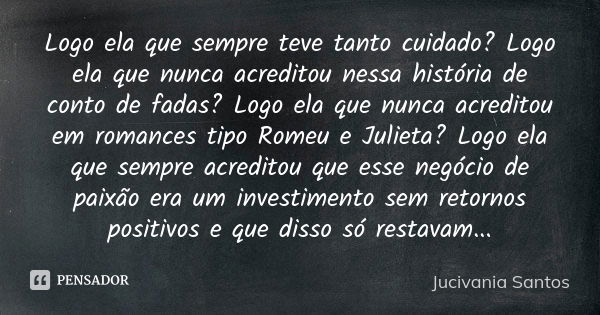 Logo ela que sempre teve tanto cuidado? Logo ela que nunca acreditou nessa história de conto de fadas? Logo ela que nunca acreditou em romances tipo Romeu e Julieta? Logo ela que sempre acreditou que esse negócio de paixão era um investimento sem retornos positivos e que disso só restavam...

PENSADOR

Jucivania Santos